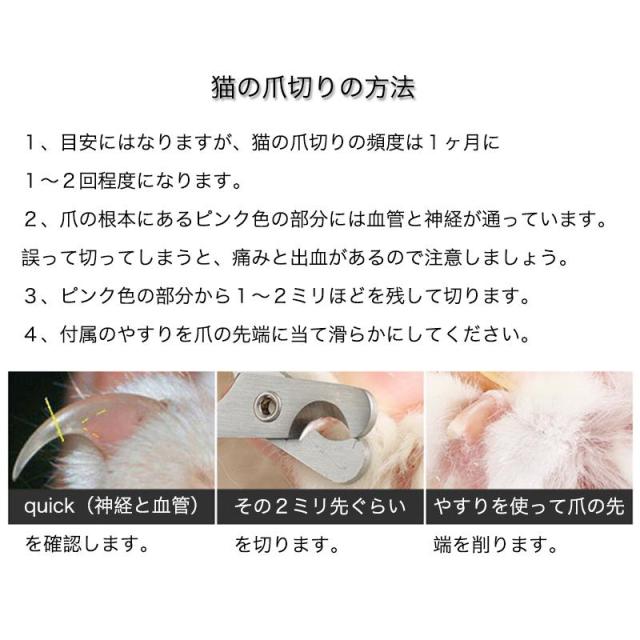 猫の爪切りの方法

1、目安にはなりますが、猫の爪切りの頻度は1ヶ月に1～2回程度になります。

2、爪の根本にあるピンク色の部分には血管と神経が通っています。誤って切ってしまうと、痛みと出血があるので注意しましょう。

3、ピンク色の部分から1～2ミリほどを残して切ります。

4、付属のやすりを爪の先端に当て滑らかにしてください。

quick（神経と血管）を確認します。

その2ミリ先ぐらいを切ります。

やすりを使って爪の先端を削ります。